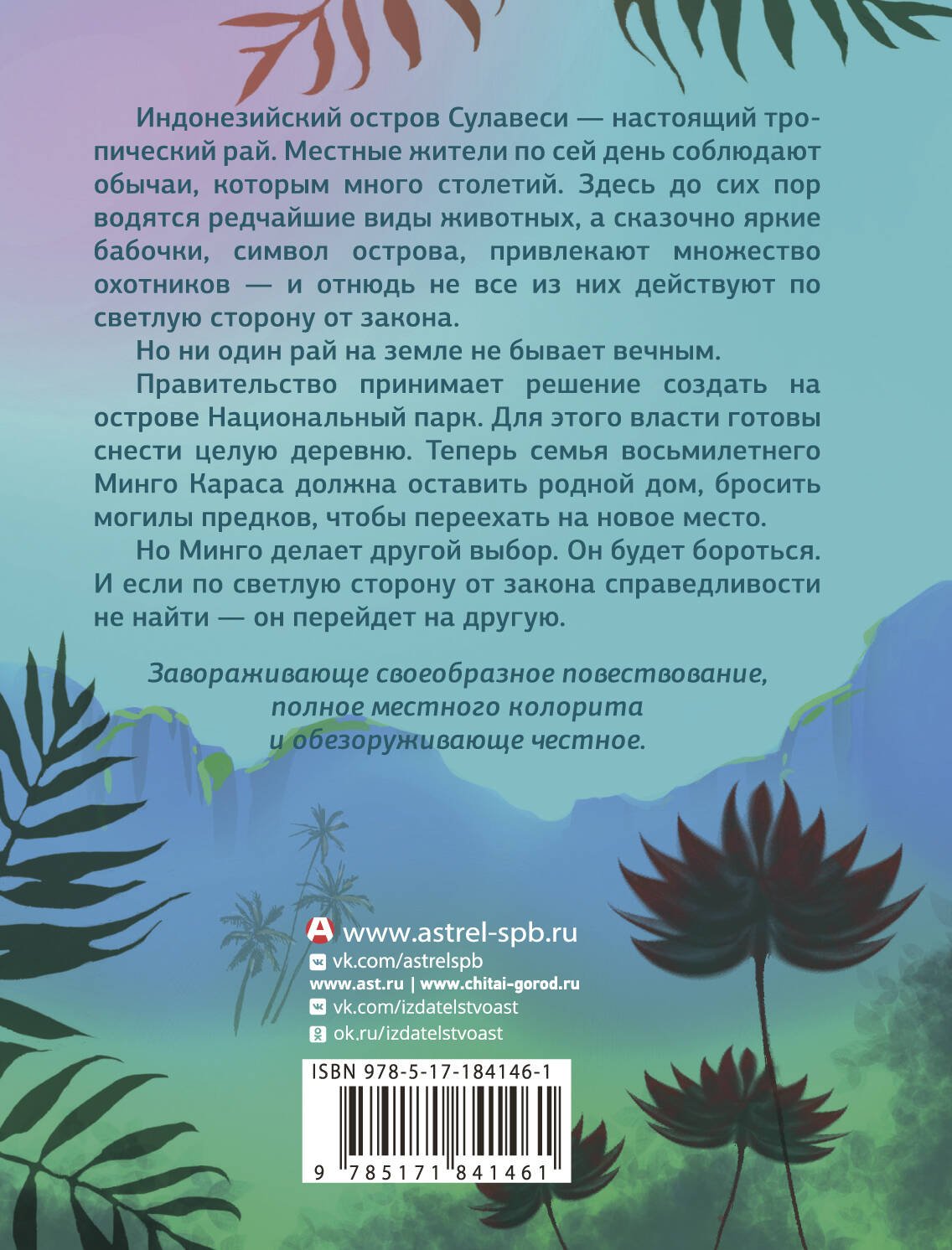 Индонезийский остров Сулавеси — настоящий тропический рай. Местные жители по сей день соблюдают обычаи, которым много столетий. Здесь до сих пор водятся редчайшие виды животных, а сказочно яркие бабочки, символ острова, привлекают множество охотников — и отнюдь не все из них действуют по светлую сторону от закона.

Но ни один рай на земле не бывает вечным.

Правительство принимает решение создать на острове Национальный парк. Для этого власти готовы снести целую деревню. Теперь семья восьмилетнего Минго Караса должна оставить родной дом, бросить могилы предков, чтобы переехать на новое место.

Но Минго делает другой выбор. Он будет бороться. И если по светлую сторону от закона справедливости не найти — он перейдет на другую.

Завораживающе своеобразное повествование,
полное местного колорита
и обезоруживающе честное.

www.astrel-spb.ru
vk.com/astrelspb
www.ast.ru | www.chitai-gorod.ru
vk.com/izdatelstvoast
ok.ru/izdatelstvoast

ISBN 978-5-17-184146-1
9 785171 841461